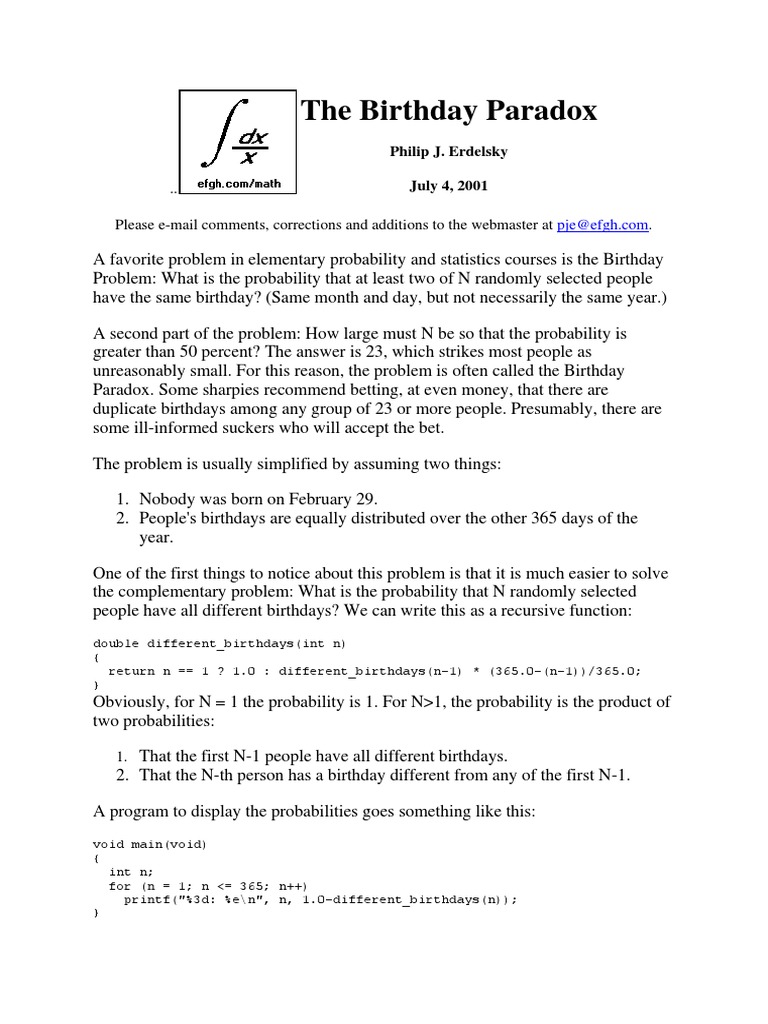 $\int \frac{dx}{x}$
efgh.com/math

The Birthday Paradox

Philip J. Erdelsky

July 4, 2001

Please e-mail comments, corrections and additions to the webmaster at pje@efgh.com.

A favorite problem in elementary probability and statistics courses is the Birthday Problem: What is the probability that at least two of N randomly selected people have the same birthday? (Same month and day, but not necessarily the same year.)

A second part of the problem: How large must N be so that the probability is greater than 50 percent? The answer is 23, which strikes most people as unreasonably small. For this reason, the problem is often called the Birthday Paradox. Some sharpies recommend betting, at even money, that there are duplicate birthdays among any group of 23 or more people. Presumably, there are some ill-informed suckers who will accept the bet.

The problem is usually simplified by assuming two things:

1. Nobody was born on February 29.
2. People's birthdays are equally distributed over the other 365 days of the year.

One of the first things to notice about this problem is that it is much easier to solve the complementary problem: What is the probability that N randomly selected people have all different birthdays? We can write this as a recursive function:

double different_birthdays(int n)
{
  return n == 1 ? 1.0 : different_birthdays(n-1) * (365.0-(n-1))/365.0;
}

Obviously, for N = 1 the probability is 1. For N>1, the probability is the product of two probabilities:

1. That the first N-1 people have all different birthdays.
2. That the N-th person has a birthday different from any of the first N-1.

A program to display the probabilities goes something like this:

void main(void)
{
  int n;
  for (n = 1; n <= 365; n++)
    printf("%3d: %e\n", n, 1.0-different_birthdays(n));
}